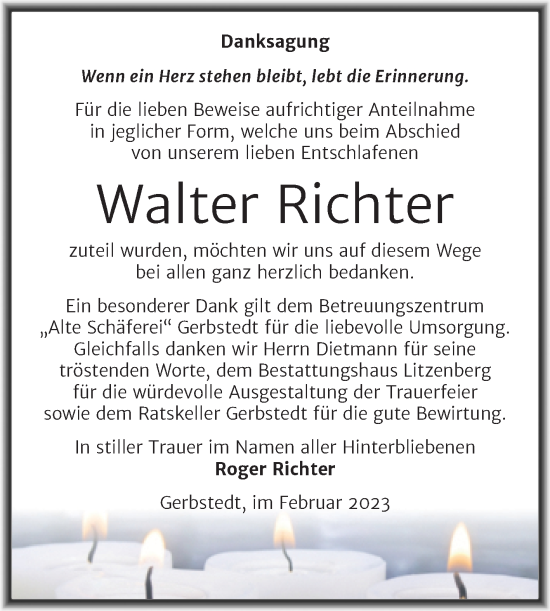 Danksagung

Wenn ein Herz stehen bleibt, lebt die Erinnerung.

Für die lieben Beweise aufrichtiger Anteilnahme in jeglicher Form, welche uns beim Abschied von unserem lieben Entschlafenen

Walter Richter

zuteil wurden, möchten wir uns auf diesem Wege bei allen ganz herzlich bedanken.

Ein besonderer Dank gilt dem Betreuungszentrum „Alte Schäferei“ Gerbstedt für die liebevolle Umsorgung. Gleichfalls danken wir Herrn Dietmann für seine tröstenden Worte, dem Bestattungshaus Litzenberg für die würdevolle Ausgestaltung der Trauerfeier sowie dem Ratskeller Gerbstedt für die gute Bewirtung.

In stiller Trauer im Namen aller Hinterbliebenen
Roger Richter

Gerbstedt, im Februar 2023